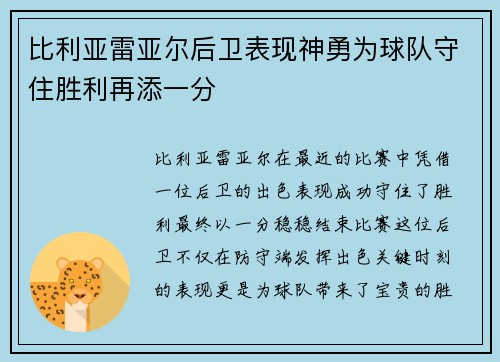 比利亚雷亚尔后卫表现神勇为球队守住胜利再添一分

比利亚雷亚尔在最近的比赛中凭借一位后卫的出色表现成功守住了胜利最终以一分稳稳结束比赛这位后卫不仅在防守端发挥出色关键时刻的表现更是为球队带来了宝贵的胜